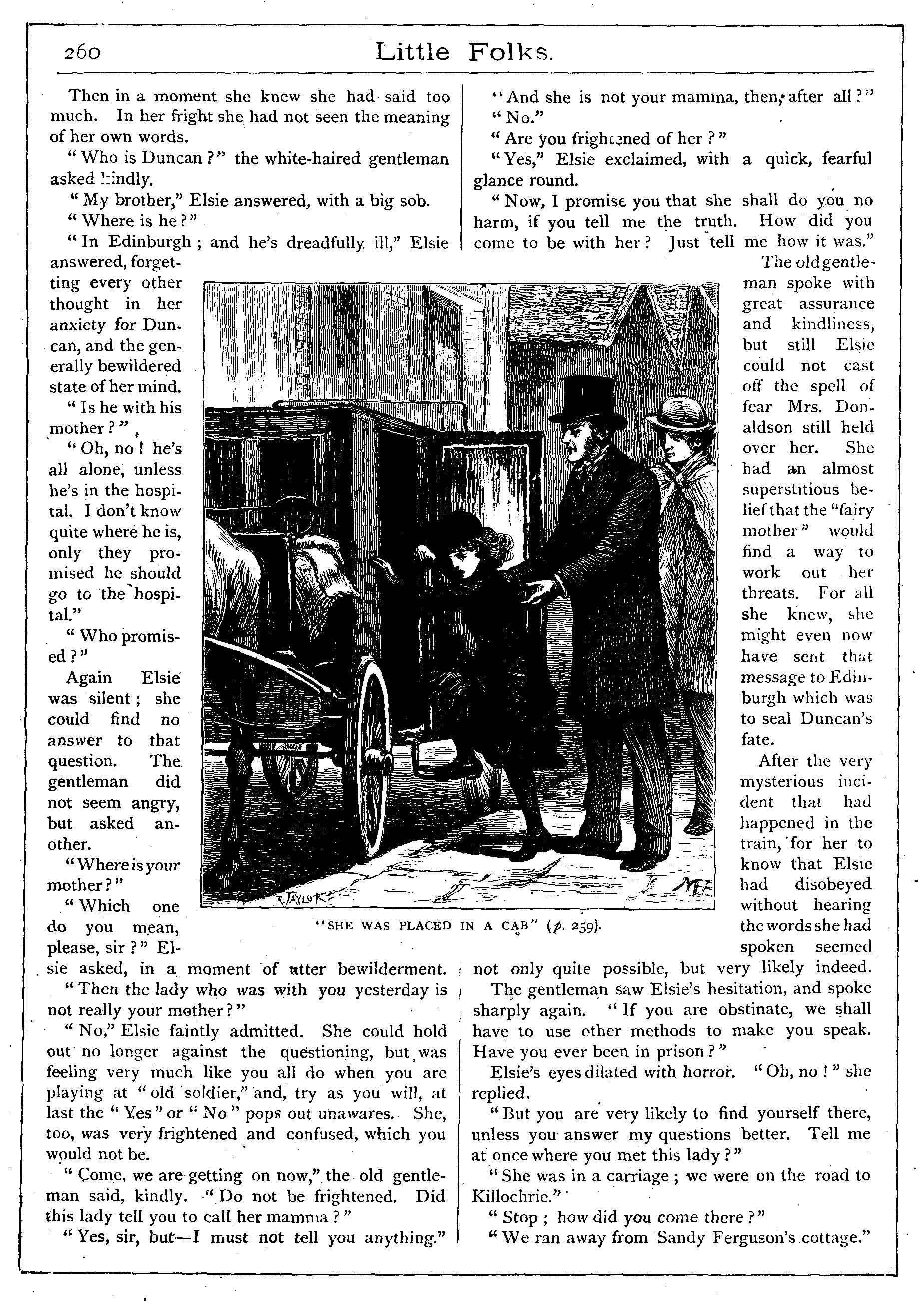 260 Little Folks.

Then in a moment she knew she had said too much. In her fright she had not seen the meaning of her own words.

"Who is Duncan?" the white-haired gentleman asked kindly.

"My brother," Elsie answered, with a big sob.

"Where is he?"

"In Edinburgh; and he's dreadfully ill," Elsie answered, forgetting every other thought in her anxiety for Duncan, and the generally bewildered state of her mind.

"Is he with his mother?"

"Oh, no! he's all alone, unless he's in the hospital. I don't know quite where he is, only they promised he should go to the hospital."

"Who promised?"

Again Elsie was silent; she could find no answer to that question. The gentleman did not seem angry, but asked another.

"Where is your mother?"

"Which one do you mean, please, sir?" Elsie asked, in a moment of utter bewilderment.

"Then the lady who was with you yesterday is not really your mother?"

"No," Elsie faintly admitted. She could hold out no longer against the questioning, but was feeling very much like you all do when you are playing at "old soldier," and, try as you will, at last the "Yes" or "No" pops out unawares. She, too, was very frightened and confused, which you would not be.

"Come, we are getting on now," the old gentleman said, kindly. "Do not be frightened. Did this lady tell you to call her mamma?"

"Yes, sir, but—I must not tell you anything."

"And she is not your mamma, then, after all?"

"No."

"Are you frightened of her?"

"Yes," Elsie exclaimed, with a quick, fearful glance round.

"Now, I promise you that she shall do you no harm, if you tell me the truth. How did you come to be with her? Just tell me how it was."

The old gentleman spoke with great assurance and kindliness, but still Elsie could not cast off the spell of fear Mrs. Donaldson still held over her. She had an almost superstitious belief that the "fairy mother" would find a way to work out her threats. For all she knew, she might even now have sent that message to Edinburgh which was to seal Duncan's fate.

After the very mysterious incident that had happened in the train, for her to know that Elsie had disobeyed without hearing the words she had spoken seemed not only quite possible, but very likely indeed.

The gentleman saw Elsie's hesitation, and spoke sharply again. "If you are obstinate, we shall have to use other methods to make you speak. Have you ever been in prison?"

Elsie's eyes dilated with horror. "Oh, no!" she replied.

"But you are very likely to find yourself there, unless you answer my questions better. Tell me at once where you met this lady?"

"She was in a carriage; we were on the road to Killochrie."

"Stop; how did you come there?"

"We ran away from Sandy Ferguson's cottage."

R. TAYLOR

"SHE WAS PLACED IN A CAB" (p. 259).